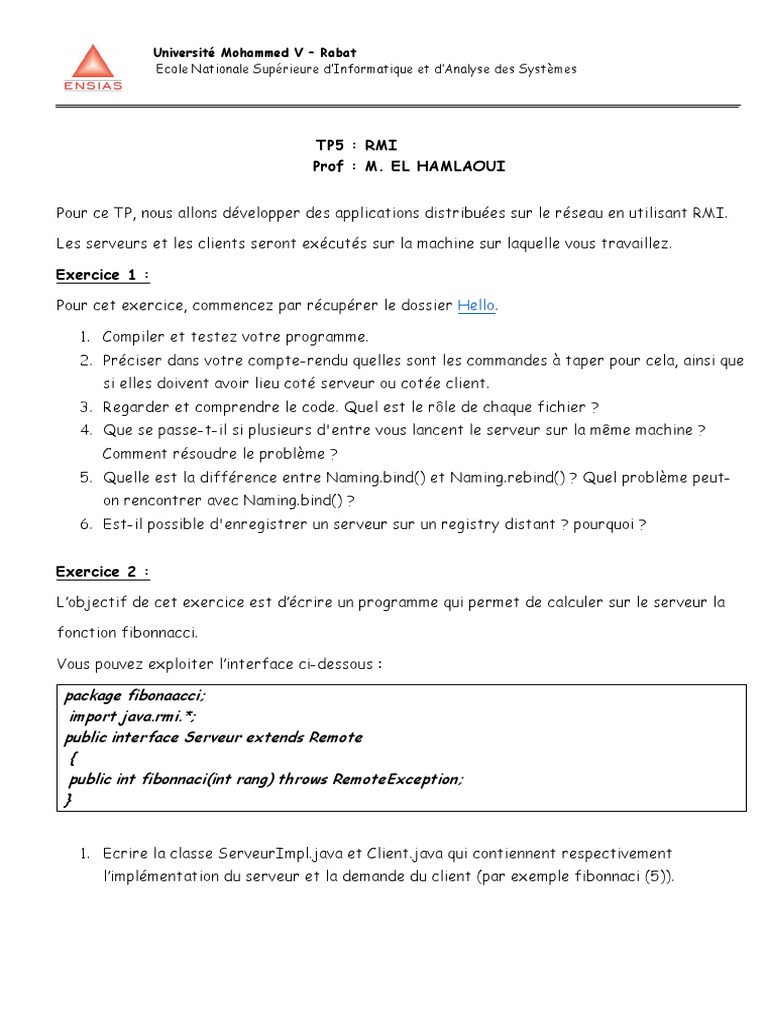 ENSIAS

Université Mohammed V – Rabat
Ecole Nationale Supérieure d'Informatique et d'Analyse des Systèmes

TP5 : RMI
Prof : M. EL HAMLAOUI

Pour ce TP, nous allons développer des applications distribuées sur le réseau en utilisant RMI.

Les serveurs et les clients seront exécutés sur la machine sur laquelle vous travaillez.

Exercice 1 :

Pour cet exercice, commencez par récupérer le dossier Hello.

1. Compiler et testez votre programme.
2. Préciser dans votre compte-rendu quelles sont les commandes à taper pour cela, ainsi que si elles doivent avoir lieu coté serveur ou cotée client.
3. Regarder et comprendre le code. Quel est le rôle de chaque fichier ?
4. Que se passe-t-il si plusieurs d'entre vous lancent le serveur sur la même machine ? Comment résoudre le problème ?
5. Quelle est la différence entre Naming.bind() et Naming.rebind() ? Quel problème peut-on rencontrer avec Naming.bind() ?
6. Est-il possible d'enregistrer un serveur sur un registry distant ? pourquoi ?

Exercice 2 :

L'objectif de cet exercice est d'écrire un programme qui permet de calculer sur le serveur la fonction fibonnacci.

Vous pouvez exploiter l'interface ci-dessous :

package fibonaacci;
import java.rmi.*;
public interface Serveur extends Remote
{
public int fibonnaci(int rang) throws RemoteException;
}

1. Ecrire la classe ServeurImpl.java et Client.java qui contiennent respectivement l'implémentation du serveur et la demande du client (par exemple fibonnaci (5)).